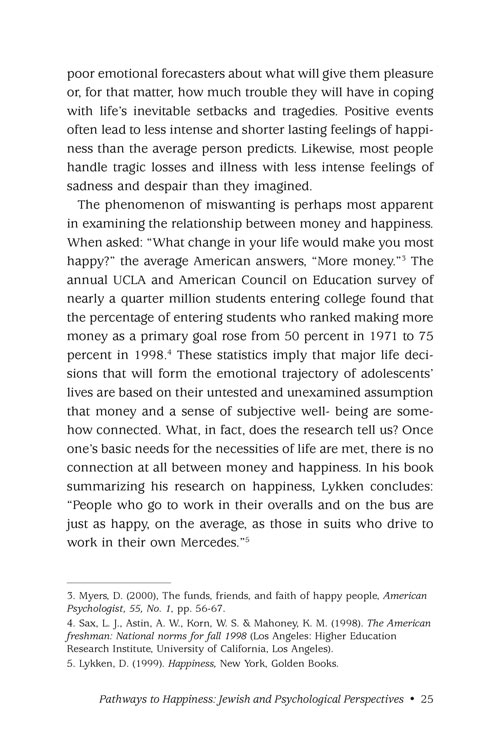 poor emotional forecasters about what will give them pleasure or, for that matter, how much trouble they will have in coping with life's inevitable setbacks and tragedies. Positive events often lead to less intense and shorter lasting feelings of happiness than the average person predicts. Likewise, most people handle tragic losses and illness with less intense feelings of sadness and despair than they imagined.

The phenomenon of miswanting is perhaps most apparent in examining the relationship between money and happiness. When asked: "What change in your life would make you most happy?" the average American answers, "More money."$^3$ The annual UCLA and American Council on Education survey of nearly a quarter million students entering college found that the percentage of entering students who ranked making more money as a primary goal rose from 50 percent in 1971 to 75 percent in 1998.$^4$ These statistics imply that major life decisions that will form the emotional trajectory of adolescents' lives are based on their untested and unexamined assumption that money and a sense of subjective well- being are somehow connected. What, in fact, does the research tell us? Once one's basic needs for the necessities of life are met, there is no connection at all between money and happiness. In his book summarizing his research on happiness, Lykken concludes: "People who go to work in their overalls and on the bus are just as happy, on the average, as those in suits who drive to work in their own Mercedes."$^5$

3. Myers, D. (2000), The funds, friends, and faith of happy people, American Psychologist, 55, No. 1, pp. 56-67.
4. Sax, L. J., Astin, A. W., Korn, W. S. & Mahoney, K. M. (1998). The American freshman: National norms for fall 1998 (Los Angeles: Higher Education Research Institute, University of California, Los Angeles).
5. Lykken, D. (1999). Happiness, New York, Golden Books.

Pathways to Happiness: Jewish and Psychological Perspectives • 25